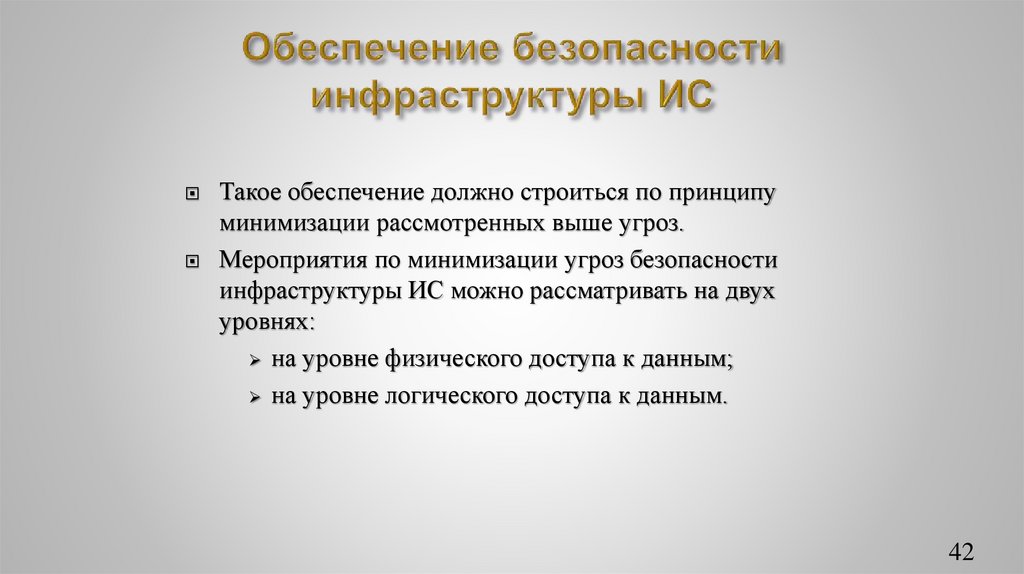 Обеспечение безопасности инфраструктуры ИС

Такое обеспечение должно строиться по принципу минимизации рассмотренных выше угроз.

Мероприятия по минимизации угроз безопасности инфраструктуры ИС можно рассматривать на двух уровнях:

на уровне физического доступа к данным;

на уровне логического доступа к данным.

42